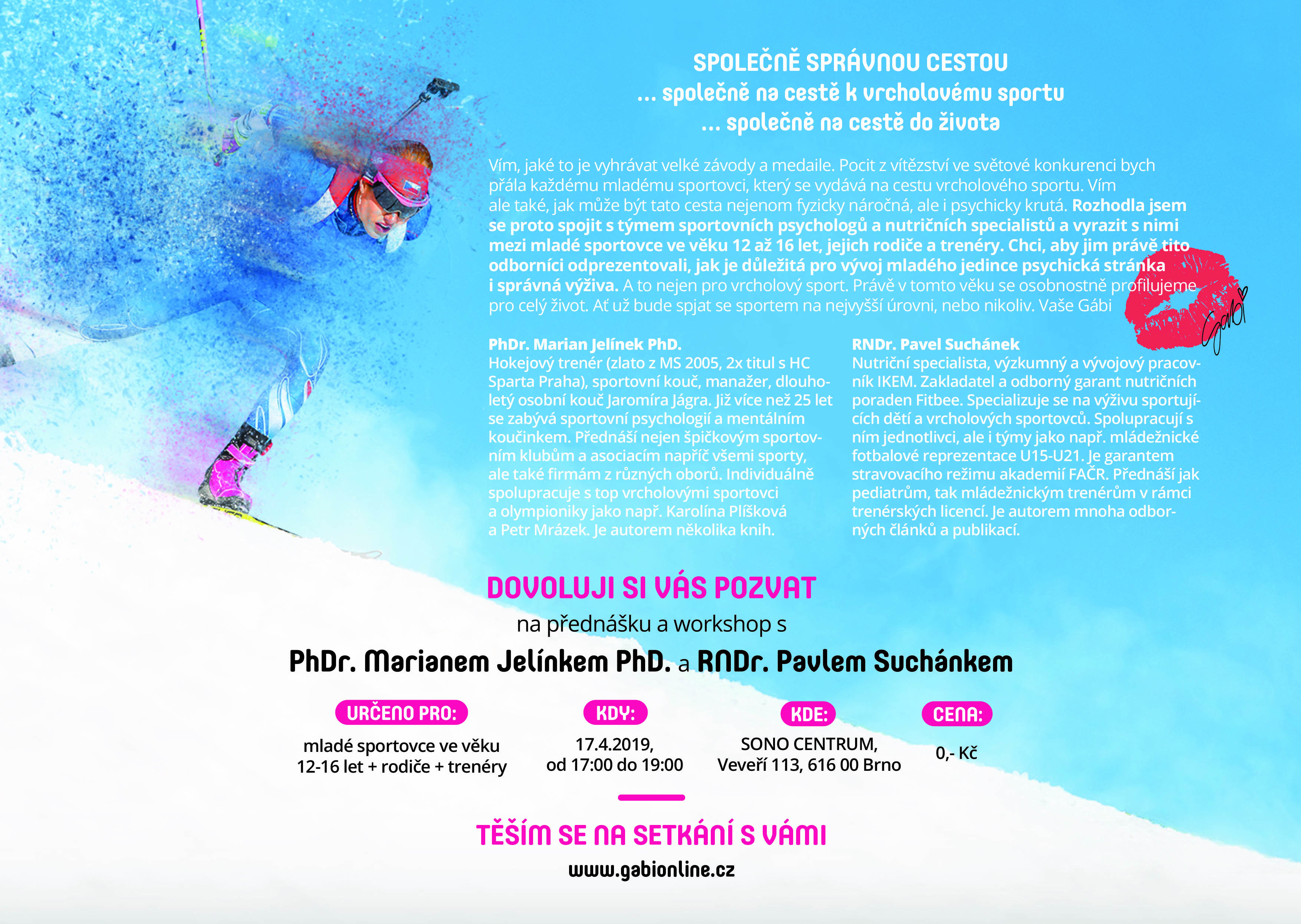 SPOLEČNĚ SPRÁVNOU CESTOU
... společně na cestě k vrcholovému sportu
... společně na cestě do života

Vím, jaké to je vyhrávat velké závody a medaile. Pocit z vítězství ve světové konkurenci bych přála každému mladému sportovci, který se vydává na cestu vrcholového sportu. Vím ale také, jak může být tato cesta nejenom fyzicky náročná, ale i psychicky krutá. Rozhodla jsem se proto spojit s týmem sportovních psychologů a nutričních specialistů a vyrazit s nimi mezi mladé sportovce ve věku 12 až 16 let, jejich rodiče a trenéry. Chci, aby jim právě tito odborníci odprezentovali, jak je důležitá pro vývoj mladého jedince psychická stránka i správná výživa. A to nejen pro vrcholový sport. Právě v tomto věku se osobnostně profilujeme pro celý život. Ať už bude spjat se sportem na nejvyšší úrovni, nebo nikoliv. Vaše Gábi

Gabi

PhDr. Marian Jelínek PhD.
Hokejový trenér (zlato z MS 2005, 2x titul s HC Sparta Praha), sportovní kouč, manažer, dlouholetý osobní kouč Jaromíra Jágra. Již více než 25 let se zabývá sportovní psychologií a mentálním koučinkem. Přednáší nejen špičkovým sportovním klubům a asociacím napříč všemi sporty, ale také firmám z různých oborů. Individuálně spolupracuje s top vrcholovými sportovci a olympioniky jako např. Karolína Plíšková a Petr Mrázek. Je autorem několika knih.

RNDr. Pavel Suchánek
Nutriční specialista, výzkumný a vývojový pracovník IKEM. Zakladatel a odborný garant nutričních poraden Fitbee. Specializuje se na výživu sportujících dětí a vrcholových sportovců. Spolupracují s ním jednotlivci, ale i týmy jako např. mládežnické fotbalové reprezentace U15-U21. Je garantem stravovacího režimu akademií FAČR. Přednáší jak pediatrům, tak mládežnickým trenérům v rámci trenérských licencí. Je autorem mnoha odborných článků a publikací.

DOVOLUJI SI VÁS POZVAT
na přednášku a workshop s
PhDr. Marianem Jelínkem PhD. a RNDr. Pavlem Suchánkem

URČENO PRO:
mladé sportovce ve věku 12-16 let + rodiče + trenéry

KDY:
17.4.2019, od 17:00 do 19:00

KDE:
SONO CENTRUM, Veveří 113, 616 00 Brno

CENA:
0,- Kč

TĚŠÍM SE NA SETKÁNÍ S VÁMI
www.gabionline.cz